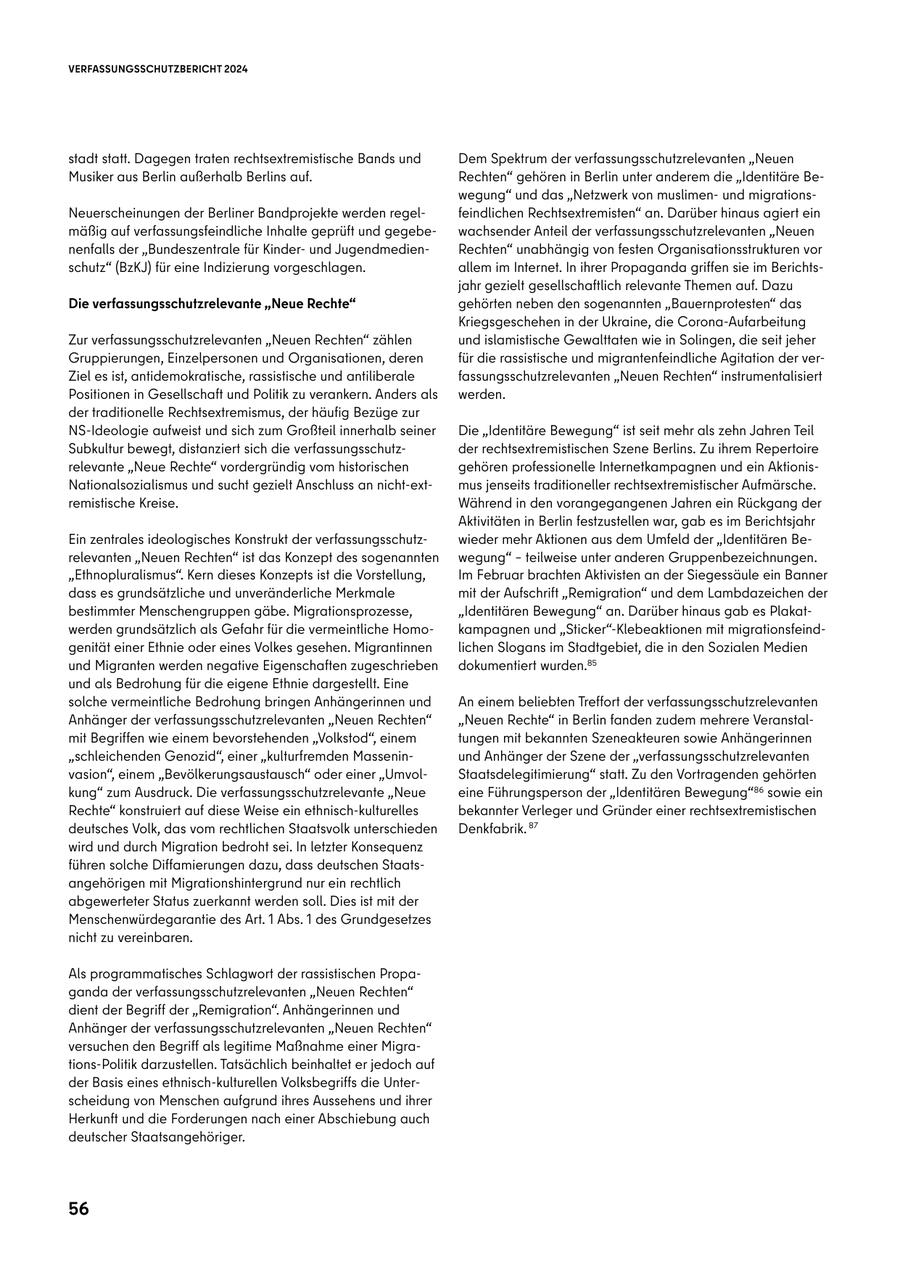 VERFASSUNGSSCHUTZBERICHT 2024

stadt statt. Dagegen traten rechtsextremistische Bands und Musiker aus Berlin außerhalb Berlins auf.

Neuerscheinungen der Berliner Bandprojekte werden regelmäßig auf verfassungsfeindliche Inhalte geprüft und gegebenenfalls der „Bundeszentrale für Kinder- und Jugendmedienschutz“ (BzKJ) für eine Indizierung vorgeschlagen.

Die verfassungsschutzrelevante „Neue Rechte“

Zur verfassungsschutzrelevanten „Neuen Rechten“ zählen Gruppierungen, Einzelpersonen und Organisationen, deren Ziel es ist, antidemokratische, rassistische und antiliberale Positionen in Gesellschaft und Politik zu verankern. Anders als der traditionelle Rechtsextremismus, der häufig Bezüge zur NS-Ideologie aufweist und sich zum Großteil innerhalb seiner Subkultur bewegt, distanziert sich die verfassungsschutzrelevante „Neue Rechte“ vordergründig vom historischen Nationalsozialismus und sucht gezielt Anschluss an nicht-extremistische Kreise.

Ein zentrales ideologisches Konstrukt der verfassungsschutzrelevanten „Neuen Rechten“ ist das Konzept des sogenannten „Ethnopluralismus“. Kern dieses Konzepts ist die Vorstellung, dass es grundsätzliche und unveränderliche Merkmale bestimmter Menschengruppen gäbe. Migrationsprozesse, werden grundsätzlich als Gefahr für die vermeintliche Homogenität einer Ethnie oder eines Volkes gesehen. Migrantinnen und Migranten werden negative Eigenschaften zugeschrieben und als Bedrohung für die eigene Ethnie dargestellt. Eine solche vermeintliche Bedrohung bringen Anhängerinnen und Anhänger der verfassungsschutzrelevanten „Neuen Rechten“ mit Begriffen wie einem bevorstehenden „Volkstod“, einem „schleichenden Genozid“, einer „kulturfremden Masseninvasion“, einem „Bevölkerungsaustausch“ oder einer „Umvolkung“ zum Ausdruck. Die verfassungsschutzrelevante „Neue Rechte“ konstruiert auf diese Weise ein ethnisch-kulturelles deutsches Volk, das vom rechtlichen Staatsvolk unterschieden wird und durch Migration bedroht sei. In letzter Konsequenz führen solche Diffamierungen dazu, dass deutschen Staatsangehörigen mit Migrationshintergrund nur ein rechtlich abgewerteter Status zuerkannt werden soll. Dies ist mit der Menschenwürdegarantie des Art. 1 Abs. 1 des Grundgesetzes nicht zu vereinbaren.

Als programmatisches Schlagwort der rassistischen Propaganda der verfassungsschutzrelevanten „Neuen Rechten“ dient der Begriff der „Remigration“. Anhängerinnen und Anhänger der verfassungsschutzrelevanten „Neuen Rechten“ versuchen den Begriff als legitime Maßnahme einer Migrations-Politik darzustellen. Tatsächlich beinhaltet er jedoch auf der Basis eines ethnisch-kulturellen Volksbegriffs die Unterscheidung von Menschen aufgrund ihres Aussehens und ihrer Herkunft und die Forderungen nach einer Abschiebung auch deutscher Staatsangehöriger.

Dem Spektrum der verfassungsschutzrelevanten „Neuen Rechten“ gehören in Berlin unter anderem die „Identitäre Bewegung“ und das „Netzwerk von muslimen- und migrationsfeindlichen Rechtsextremisten“ an. Darüber hinaus agiert ein wachsender Anteil der verfassungsschutzrelevanten „Neuen Rechten“ unabhängig von festen Organisationsstrukturen vor allem im Internet. In ihrer Propaganda griffen sie im Berichtsjahr gezielt gesellschaftlich relevante Themen auf. Dazu gehörten neben den sogenannten „Bauernprotesten“ das Kriegsgeschehen in der Ukraine, die Corona-Aufarbeitung und islamistische Gewalttaten wie in Solingen, die seit jeher für die rassistische und migrantenfeindliche Agitation der verfassungsschutzrelevanten „Neuen Rechten“ instrumentalisiert werden.

Die „Identitäre Bewegung“ ist seit mehr als zehn Jahren Teil der rechtsextremistischen Szene Berlins. Zu ihrem Repertoire gehören professionelle Internetkampagnen und ein Aktionismus jenseits traditioneller rechtsextremistischer Aufmärsche. Während in den vorangegangenen Jahren ein Rückgang der Aktivitäten in Berlin festzustellen war, gab es im Berichtsjahr wieder mehr Aktionen aus dem Umfeld der „Identitären Bewegung“ – teilweise unter anderen Gruppenbezeichnungen. Im Februar brachten Aktivisten an der Siegessäule ein Banner mit der Aufschrift „Remigration“ und dem Lambdazeichen der „Identitären Bewegung“ an. Darüber hinaus gab es Plakatkampagnen und „Sticker“-Klebeaktionen mit migrationsfeindlichen Slogans im Stadtgebiet, die in den Sozialen Medien dokumentiert wurden.$^{85}$

An einem beliebten Treffort der verfassungsschutzrelevanten „Neuen Rechte“ in Berlin fanden zudem mehrere Veranstaltungen mit bekannten Szeneakteuren sowie Anhängerinnen und Anhänger der Szene der „verfassungsschutzrelevanten Staatsdelegitimierung“ statt. Zu den Vortragenden gehörten eine Führungsperson der „Identitären Bewegung“$^{86}$ sowie ein bekannter Verleger und Gründer einer rechtsextremistischen Denkfabrik.$^{87}$

56